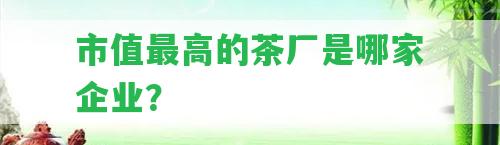 市值最高的茶厂是哪家企业?